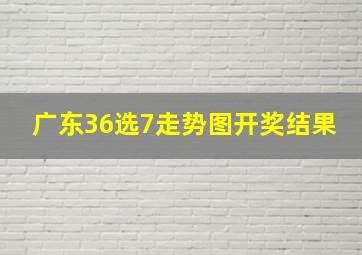 广东36选7走势图开奖结果